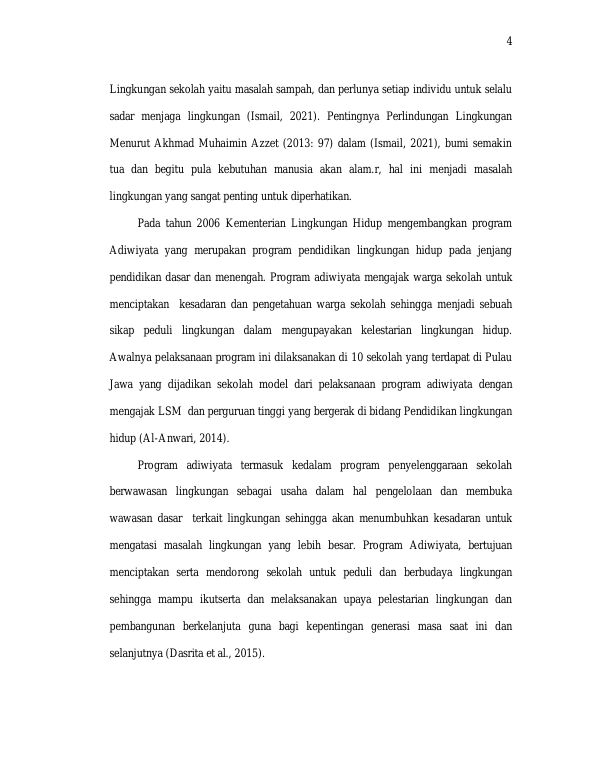 4

Lingkungan sekolah yaitu masalah sampah, dan perlunya setiap individu untuk selalu sadar menjaga lingkungan (Ismail, 2021). Pentingnya Perlindungan Lingkungan Menurut Akhmad Muhaimin Azzet (2013: 97) dalam (Ismail, 2021), bumi semakin tua dan begitu pula kebutuhan manusia akan alam.r, hal ini menjadi masalah lingkungan yang sangat penting untuk diperhatikan.

Pada tahun 2006 Kementerian Lingkungan Hidup mengembangkan program Adiwiyata yang merupakan program pendidikan lingkungan hidup pada jenjang pendidikan dasar dan menengah. Program adiwiyata mengajak warga sekolah untuk menciptakan kesadaran dan pengetahuan warga sekolah sehingga menjadi sebuah sikap peduli lingkungan dalam mengupayakan kelestarian lingkungan hidup. Awalnya pelaksanaan program ini dilaksanakan di 10 sekolah yang terdapat di Pulau Jawa yang dijadikan sekolah model dari pelaksanaan program adiwiyata dengan mengajak LSM dan perguruan tinggi yang bergerak di bidang Pendidikan lingkungan hidup (Al-Anwari, 2014).

Program adiwiyata termasuk kedalam program penyelenggaraan sekolah berwawasan lingkungan sebagai usaha dalam hal pengelolaan dan membuka wawasan dasar terkait lingkungan sehingga akan menumbuhkan kesadaran untuk mengatasi masalah lingkungan yang lebih besar. Program Adiwiyata, bertujuan menciptakan serta mendorong sekolah untuk peduli dan berbudaya lingkungan sehingga mampu ikutserta dan melaksanakan upaya pelestarian lingkungan dan pembangunan berkelanjuta guna bagi kepentingan generasi masa saat ini dan selanjutnya (Dasrita et al., 2015).